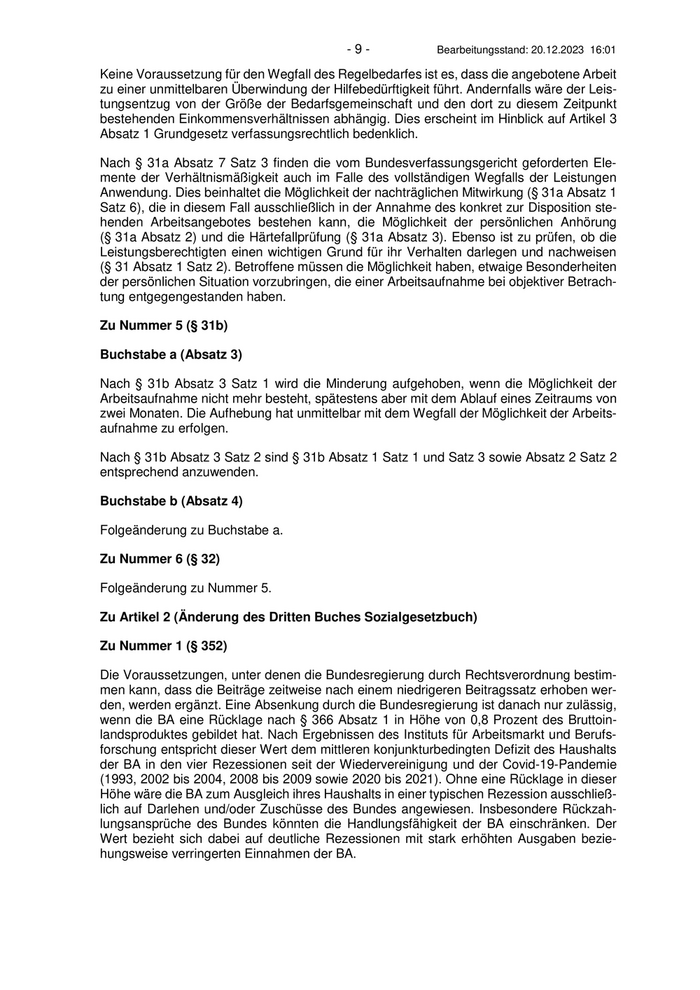 - 9 - Bearbeitungsstand: 20.12.2023 16:01

Keine Voraussetzung für den Wegfall des Regelbedarfes ist es, dass die angebotene Arbeit zu einer unmittelbaren Überwindung der Hilfebedürftigkeit führt. Andernfalls wäre der Leistungsentzug von der Größe der Bedarfsgemeinschaft und den dort zu diesem Zeitpunkt bestehenden Einkommensverhältnissen abhängig. Dies erscheint im Hinblick auf Artikel 3 Absatz 1 Grundgesetz verfassungsrechtlich bedenklich.

Nach § 31a Absatz 7 Satz 3 finden die vom Bundesverfassungsgericht geforderten Elemente der Verhältnismäßigkeit auch im Falle des vollständigen Wegfalls der Leistungen Anwendung. Dies beinhaltet die Möglichkeit der nachträglichen Mitwirkung (§ 31a Absatz 1 Satz 6), die in diesem Fall ausschließlich in der Annahme des konkret zur Disposition stehenden Arbeitsangebotes bestehen kann, die Möglichkeit der persönlichen Anhörung (§ 31a Absatz 2) und die Härtefallprüfung (§ 31a Absatz 3). Ebenso ist zu prüfen, ob die Leistungsberechtigten einen wichtigen Grund für ihr Verhalten darlegen und nachweisen (§ 31 Absatz 1 Satz 2). Betroffene müssen die Möglichkeit haben, etwaige Besonderheiten der persönlichen Situation vorzubringen, die einer Arbeitsaufnahme bei objektiver Betrachtung entgegengestanden haben.

Zu Nummer 5 (§ 31b)

Buchstabe a (Absatz 3)

Nach § 31b Absatz 3 Satz 1 wird die Minderung aufgehoben, wenn die Möglichkeit der Arbeitsaufnahme nicht mehr besteht, spätestens aber mit dem Ablauf eines Zeitraums von zwei Monaten. Die Aufhebung hat unmittelbar mit dem Wegfall der Möglichkeit der Arbeitsaufnahme zu erfolgen.

Nach § 31b Absatz 3 Satz 2 sind § 31b Absatz 1 Satz 1 und Satz 3 sowie Absatz 2 Satz 2 entsprechend anzuwenden.

Buchstabe b (Absatz 4)

Folgeänderung zu Buchstabe a.

Zu Nummer 6 (§ 32)

Folgeänderung zu Nummer 5.

Zu Artikel 2 (Änderung des Dritten Buches Sozialgesetzbuch)

Zu Nummer 1 (§ 352)

Die Voraussetzungen, unter denen die Bundesregierung durch Rechtsverordnung bestimmen kann, dass die Beiträge zeitweise nach einem niedrigeren Beitragssatz erhoben werden, werden ergänzt. Eine Absenkung durch die Bundesregierung ist danach nur zulässig, wenn die BA eine Rücklage nach § 366 Absatz 1 in Höhe von 0,8 Prozent des Bruttoinlandsproduktes gebildet hat. Nach Ergebnissen des Instituts für Arbeitsmarkt und Berufsforschung entspricht dieser Wert dem mittleren konjunkturbedingten Defizit des Haushalts der BA in den vier Rezessionen seit der Wiedervereinigung und der Covid-19-Pandemie (1993, 2002 bis 2004, 2008 bis 2009 sowie 2020 bis 2021). Ohne eine Rücklage in dieser Höhe wäre die BA zum Ausgleich ihres Haushalts in einer typischen Rezession ausschließlich auf Darlehen und/oder Zuschüsse des Bundes angewiesen. Insbesondere Rückzahlungsansprüche des Bundes könnten die Handlungsfähigkeit der BA einschränken. Der Wert bezieht sich dabei auf deutliche Rezessionen mit stark erhöhten Ausgaben beziehungsweise verringerten Einnahmen der BA.